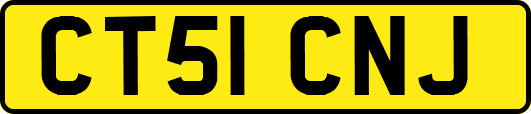 CT51 CNJ